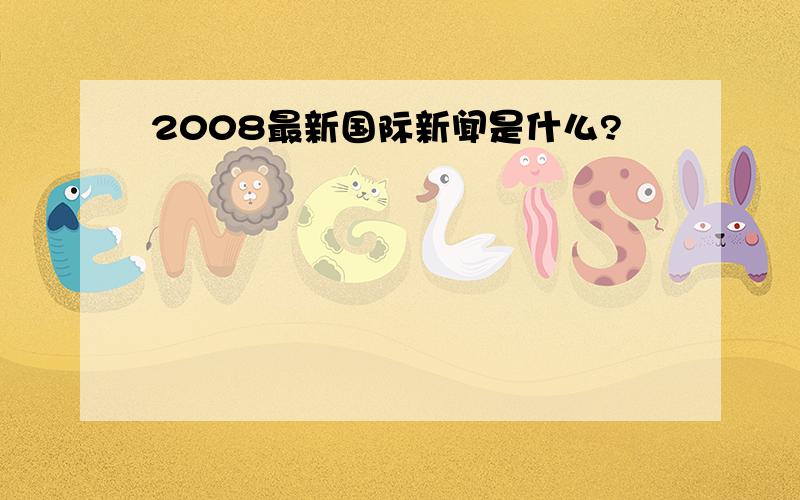 2008最新国际新闻是什么?

ENGLISH